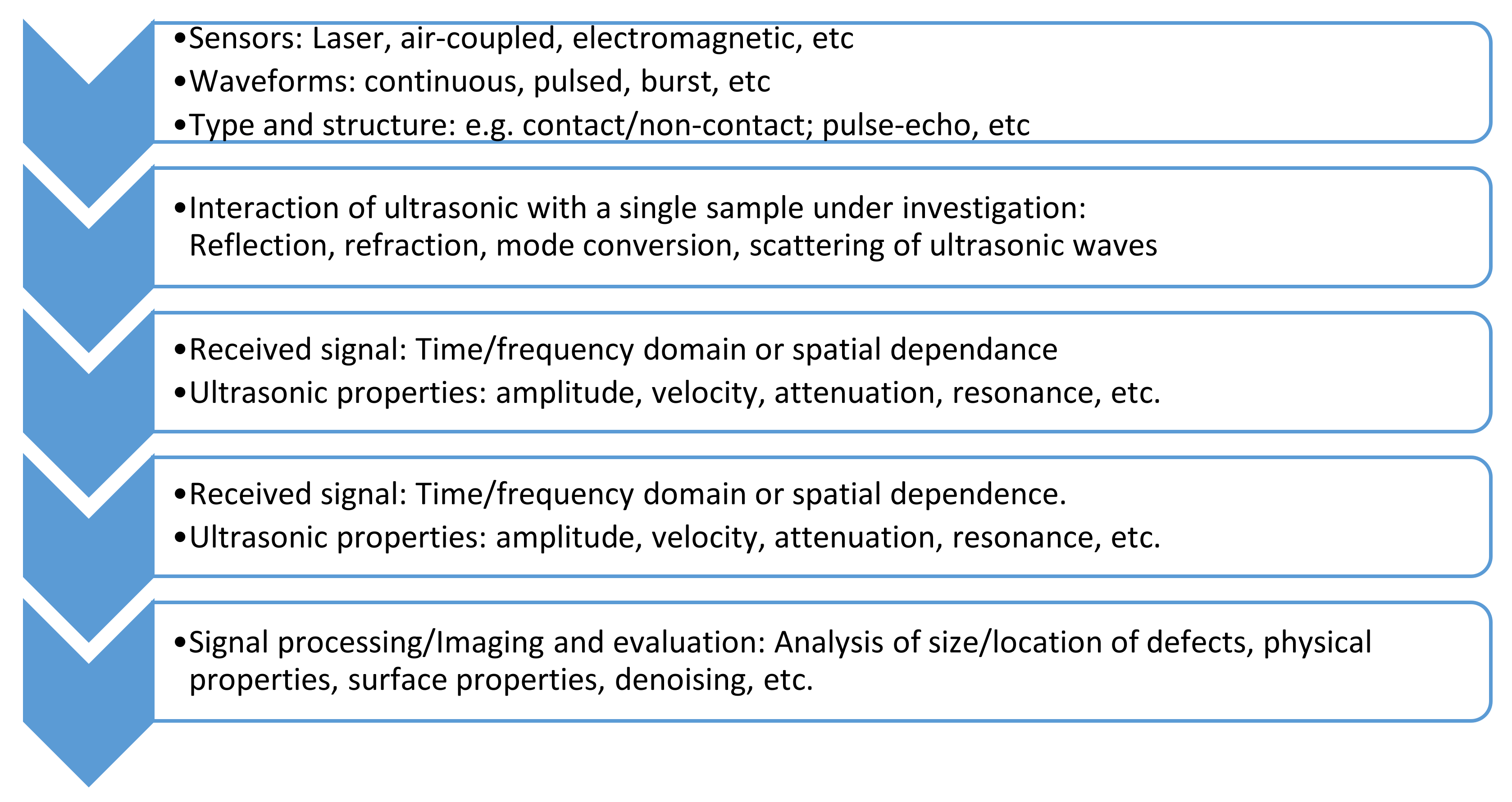 •Sensors: Laser, air-coupled, electromagnetic, etc
•Waveforms: continuous, pulsed, burst, etc
•Type and structure: e.g. contact/non-contact; pulse-echo, etc

•Interaction of ultrasonic with a single sample under investigation: Reflection, refraction, mode conversion, scattering of ultrasonic waves

•Received signal: Time/frequency domain or spatial dependance
•Ultrasonic properties: amplitude, velocity, attenuation, resonance, etc.

•Received signal: Time/frequency domain or spatial dependence.
•Ultrasonic properties: amplitude, velocity, attenuation, resonance, etc.

•Signal processing/Imaging and evaluation: Analysis of size/location of defects, physical properties, surface properties, denoising, etc.